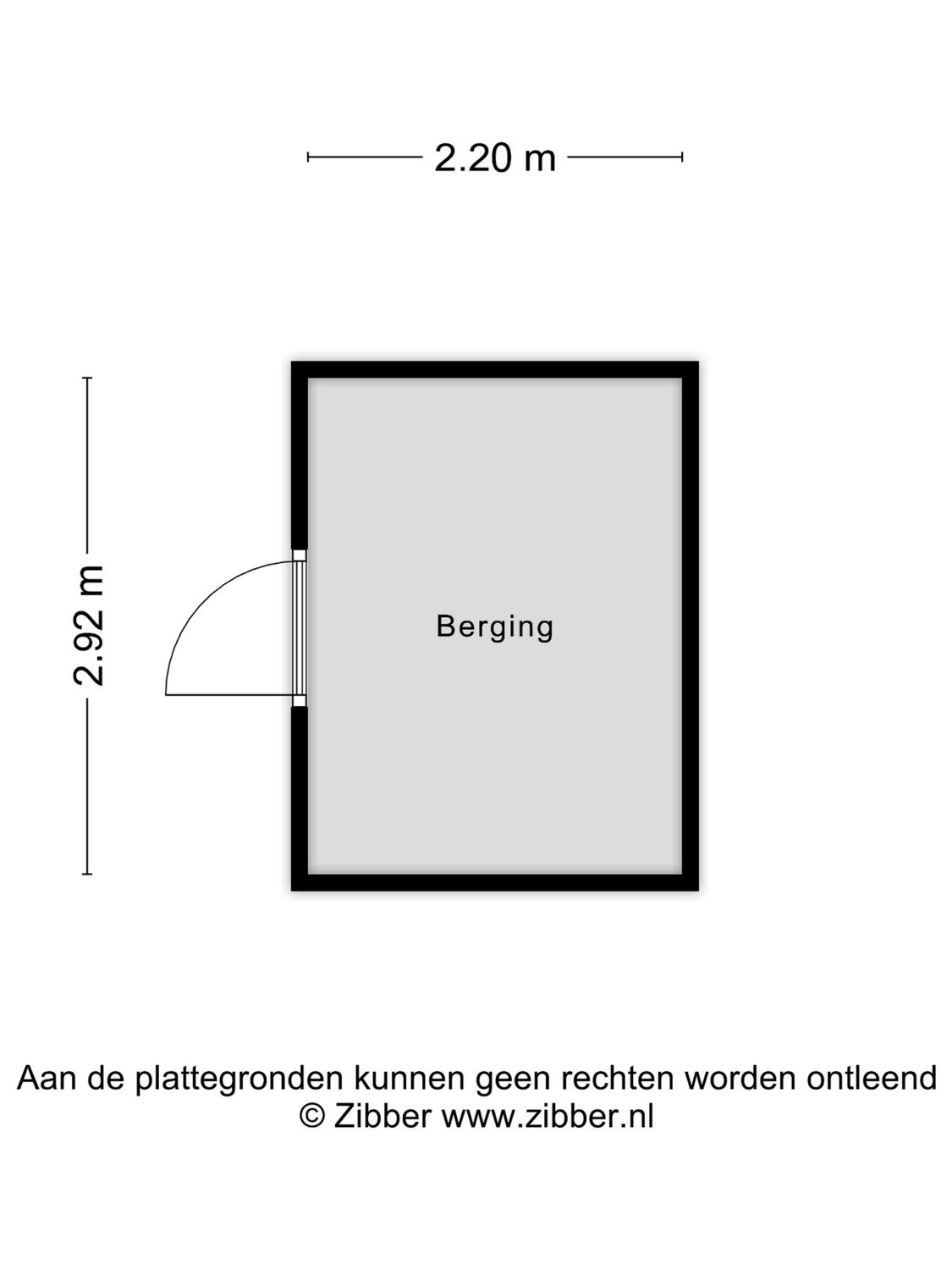 2.20 m

2.92 m

Berging

Aan de plattegronden kunnen geen rechten worden ontleend
© Zibber www.zibber.nl